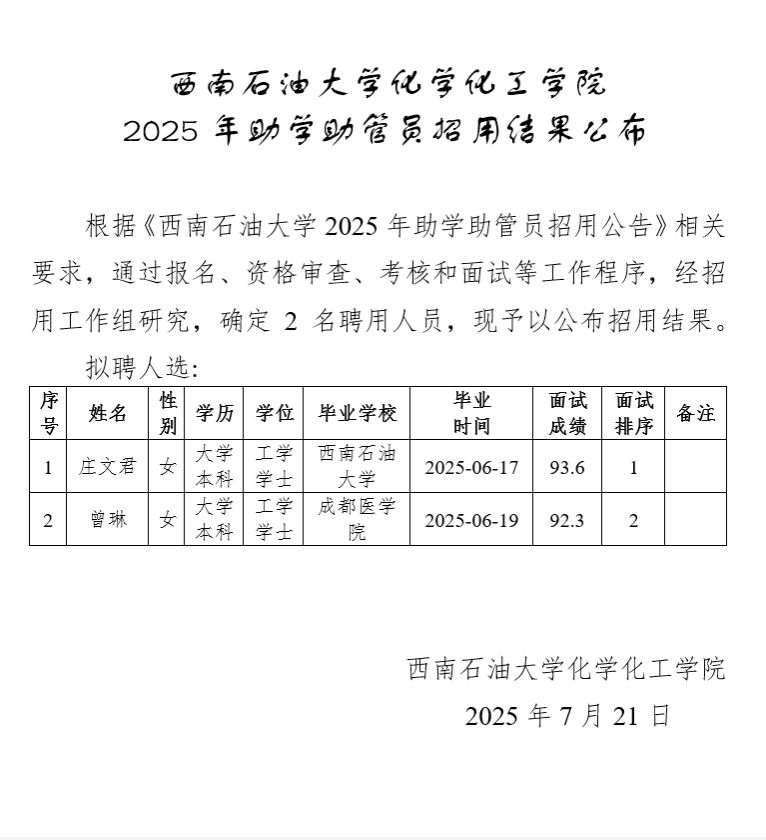 西南石油大学化学化工学院
2025 年助学助管员招用结果公布

根据《西南石油大学 2025 年助学助管员招用公告》相关要求，通过报名、资格审查、考核和面试等工作程序，经招用工作组研究，确定 2 名聘用人员，现予以公布招用结果。

拟聘人选：

| 序号 | 姓名 | 性别 | 学历 | 学位 | 毕业学校 | 毕业时间 | 面试成绩 | 面试排序 | 备注 |
|---|---|---|---|---|---|---|---|---|---|
| 1 | 庄文君 | 女 | 大学本科 | 工学学士 | 西南石油大学 | 2025-06-17 | 93.6 | 1 | |
| 2 | 曾琳 | 女 | 大学本科 | 工学学士 | 成都医学院 | 2025-06-19 | 92.3 | 2 | |

西南石油大学化学化工学院
2025 年 7 月 21 日